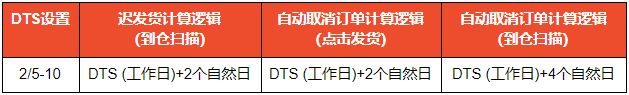 | DTS设置 | 迟发货计算逻辑 (到仓扫描) | 自动取消订单计算逻辑 (点击发货) | 自动取消订单计算逻辑 (到仓扫描) |
|---|---|---|---|
| 2/5-10 | DTS (工作日)+2个自然日 | DTS (工作日)+2个自然日 | DTS (工作日)+4个自然日 |